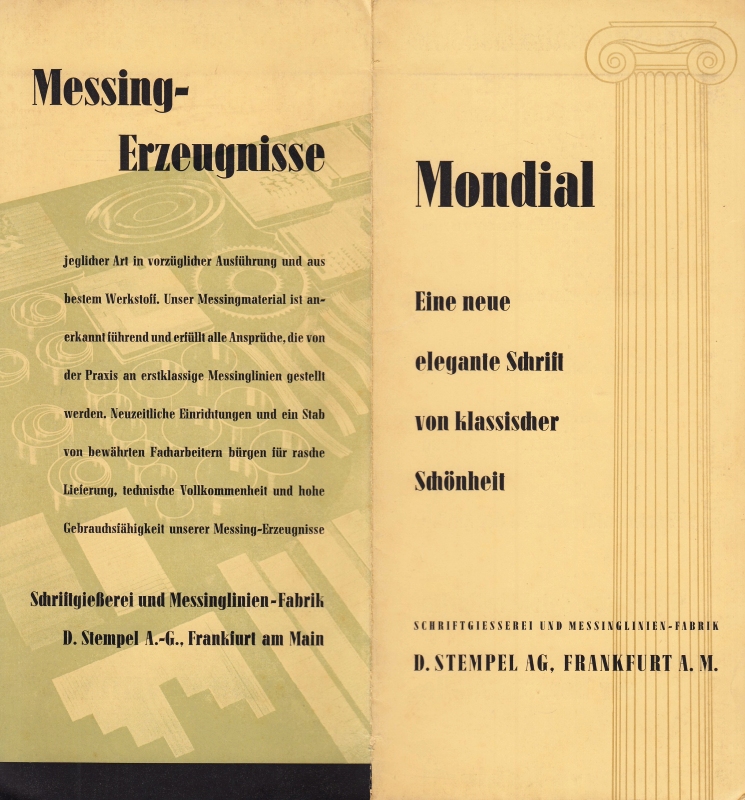 Messing-Erzeugnisse

jeglicher Art in vorzüglicher Ausführung und aus bestem Werkstoff. Unser Messingmaterial ist anerkannt führend und erfüllt alle Ansprüche, die von der Praxis an erstklassige Messinglinien gestellt werden. Neuzeitliche Einrichtungen und ein Stab von bewährten Facharbeitern bürgen für rasche Lieferung, technische Vollkommenheit und hohe Gebrauchsfähigkeit unserer Messing-Erzeugnisse

Schriftgießerei und Messinglinien-Fabrik
D. Stempel A.-G., Frankfurt am Main

Mondial

Eine neue elegante Schrift von klassischer Schönheit

SCHRIFTGIESSEREI UND MESSINGLINIEN-FABRIK
D. STEMPEL AG, FRANKFURT A. M.